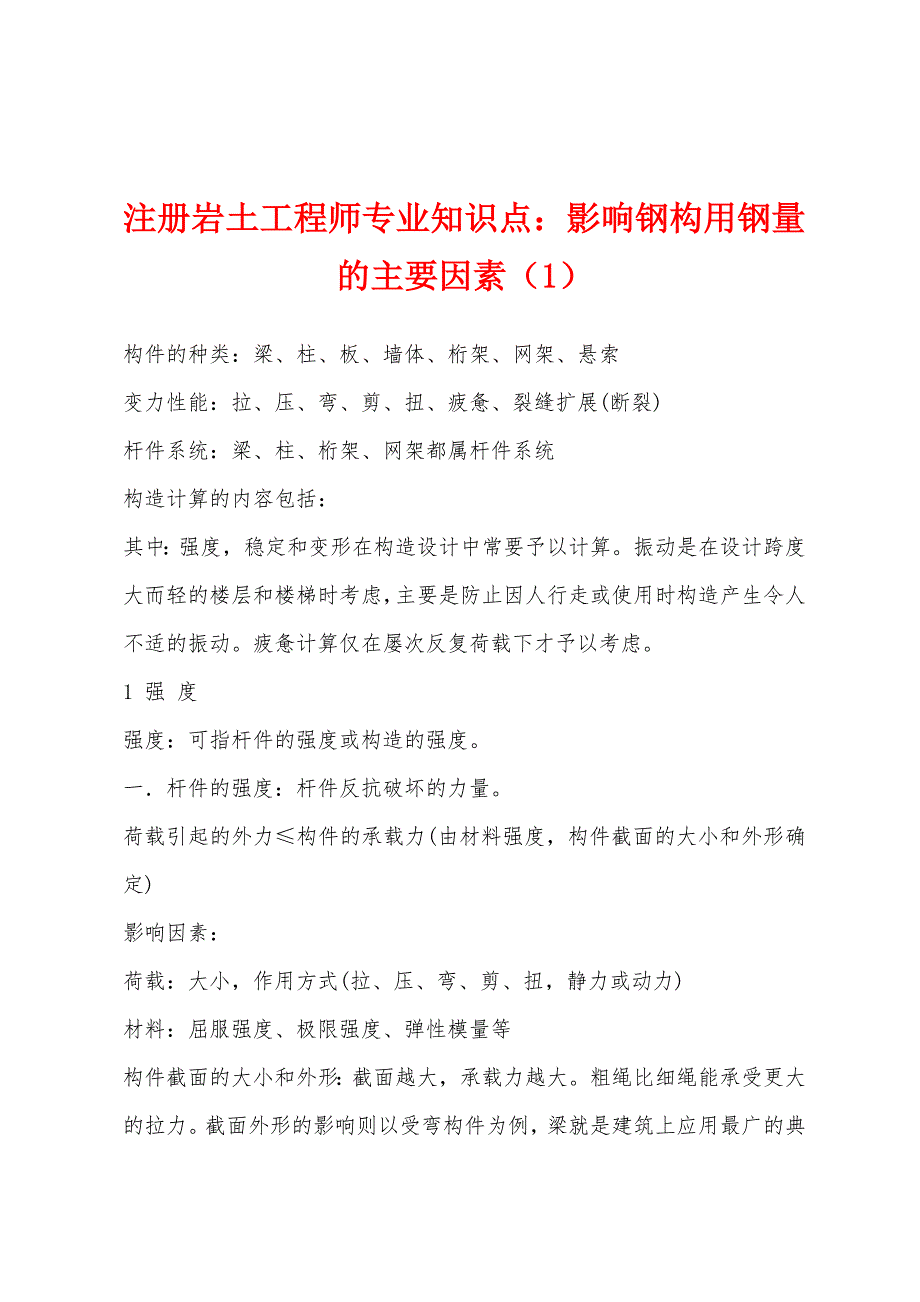 注册岩土工程师专业知识点：影响钢构用钢量的主要因素（1）

构件的种类：梁、柱、板、墙体、桁架、网架、悬索

变力性能：拉、压、弯、剪、扭、疲惫、裂缝扩展(断裂)

杆件系统：梁、柱、桁架、网架都属杆件系统

构造计算的内容包括：

其中：强度，稳定和变形在构造设计中常要予以计算。振动是在设计跨度大而轻的楼层和楼梯时考虑，主要是防止因人行走或使用时构造产生令人不适的振动。疲惫计算仅在屡次反复荷载下才予以考虑。

1 强 度

强度：可指杆件的强度或构造的强度。

一．杆件的强度：杆件反抗破坏的力量。

荷载引起的外力≤构件的承载力(由材料强度，构件截面的大小和外形确定)

影响因素：

荷载：大小，作用方式(拉、压、弯、剪、扭，静力或动力)

材料：屈服强度、极限强度、弹性模量等

构件截面的大小和外形：截面越大，承载力越大。粗绳比细绳能承受更大的拉力。截面外形的影响则以受弯构件为例，梁就是建筑上应用最广的典